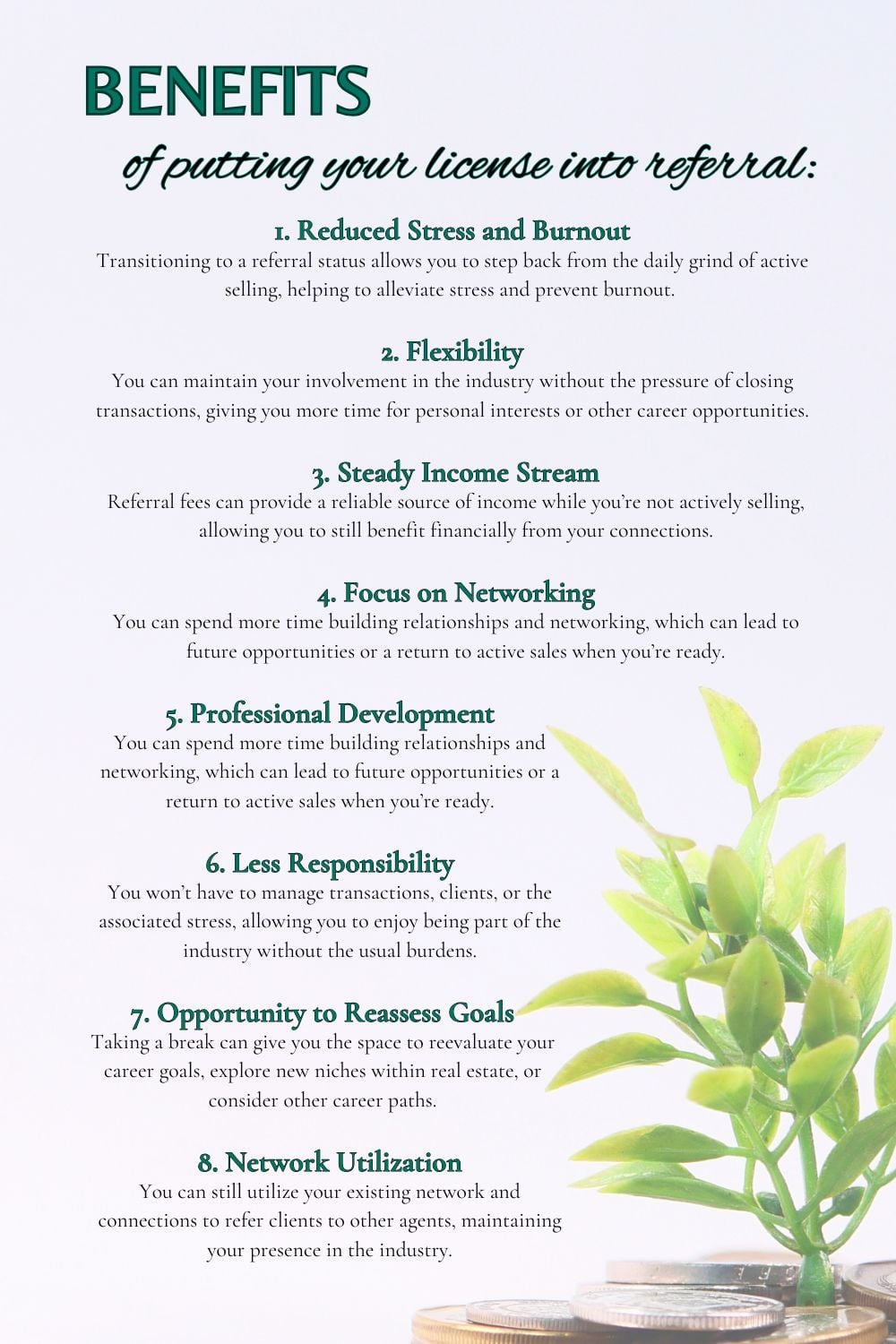 BENEFITS

of putting your license into referral:

1. Reduced Stress and Burnout
Transitioning to a referral status allows you to step back from the daily grind of active selling, helping to alleviate stress and prevent burnout.

2. Flexibility
You can maintain your involvement in the industry without the pressure of closing transactions, giving you more time for personal interests or other career opportunities.

3. Steady Income Stream
Referral fees can provide a reliable source of income while you're not actively selling, allowing you to still benefit financially from your connections.

4. Focus on Networking
You can spend more time building relationships and networking, which can lead to future opportunities or a return to active sales when you're ready.

5. Professional Development
You can spend more time building relationships and networking, which can lead to future opportunities or a return to active sales when you're ready.

6. Less Responsibility
You won't have to manage transactions, clients, or the associated stress, allowing you to enjoy being part of the industry without the usual burdens.

7. Opportunity to Reassess Goals
Taking a break can give you the space to reevaluate your career goals, explore new niches within real estate, or consider other career paths.

8. Network Utilization
You can still utilize your existing network and connections to refer clients to other agents, maintaining your presence in the industry.